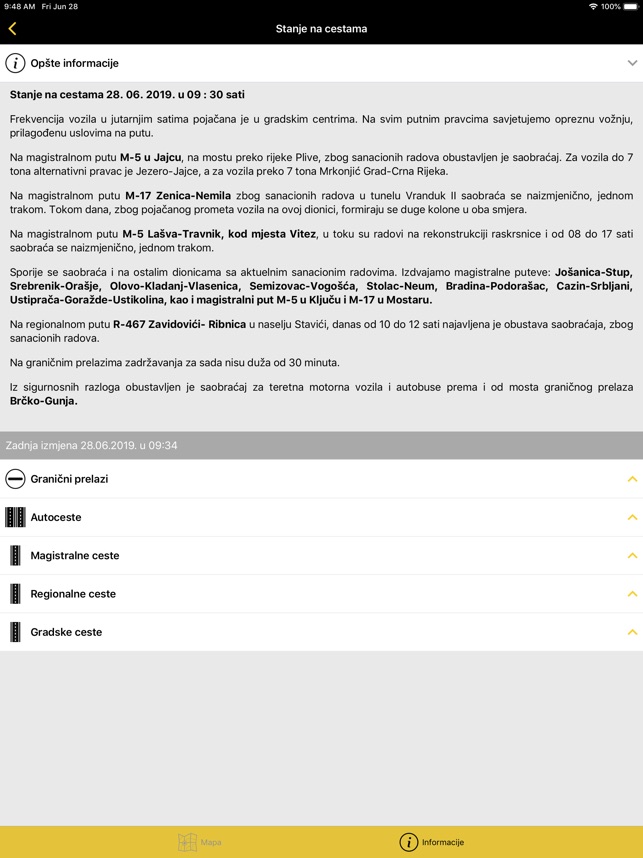 9:48 AM Fri Jun 28
100%

Stanje na cestama

Opšte informacije

Stanje na cestama 28. 06. 2019. u 09 : 30 sati

Frekvencija vozila u jutarnjim satima pojačana je u gradskim centrima. Na svim putnim pravcima savjetujemo opreznu vožnju, prilagođenu uslovima na putu.

Na magistralnom putu M-5 u Jajcu, na mostu preko rijeke Plive, zbog sanacionih radova obustavljen je saobraćaj. Za vozila do 7 tona alternativni pravac je Jezero-Jajce, a za vozila preko 7 tona Mrkonjić Grad-Crna Rijeka.

Na magistralnom putu M-17 Zenica-Nemila zbog sanacionih radova u tunelu Vranduk II saobraća se naizmjenično, jednom trakom. Tokom dana, zbog pojačanog prometa vozila na ovoj dionici, formiraju se duge kolone u oba smjera.

Na magistralnom putu M-5 Lašva-Travnik, kod mjesta Vitez, u toku su radovi na rekonstrukciji raskrsnice i od 08 do 17 sati saobraća se naizmjenično, jednom trakom.

Sporije se saobraća i na ostalim dionicama sa aktuelnim sanacionim radovima. Izdvajamo magistralne puteve: Jošanica-Stup, Srebrenik-Orašje, Olovo-Kladanj-Vlasenica, Semizovac-Vogošća, Stolac-Neum, Bradina-Podorašac, Cazin-Srbljani, Ustiprača-Goražde-Ustikolina, kao i magistralni put M-5 u Ključu i M-17 u Mostaru.

Na regionalnom putu R-467 Zavidovići- Ribnica u naselju Stavići, danas od 10 do 12 sati najavljena je obustava saobraćaja, zbog sanacionih radova.

Na graničnim prelazima zadržavanja za sada nisu duža od 30 minuta.

Iz sigurnosnih razloga obustavljen je saobraćaj za teretna motorna vozila i autobuse prema i od mosta graničnog prelaza Brčko-Gunja.

Zadnja izmjena 28.06.2019. u 09:34

Granični prelazi

Autoceste

Magistralne ceste

Regionalne ceste

Gradske ceste

Mapa

Informacije